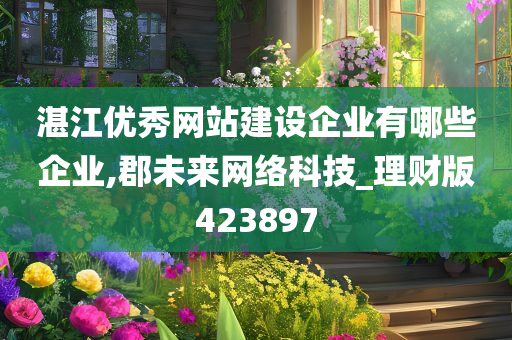 湛江优秀网站建设企业有哪些企业,郡未来网络科技_理财版423897